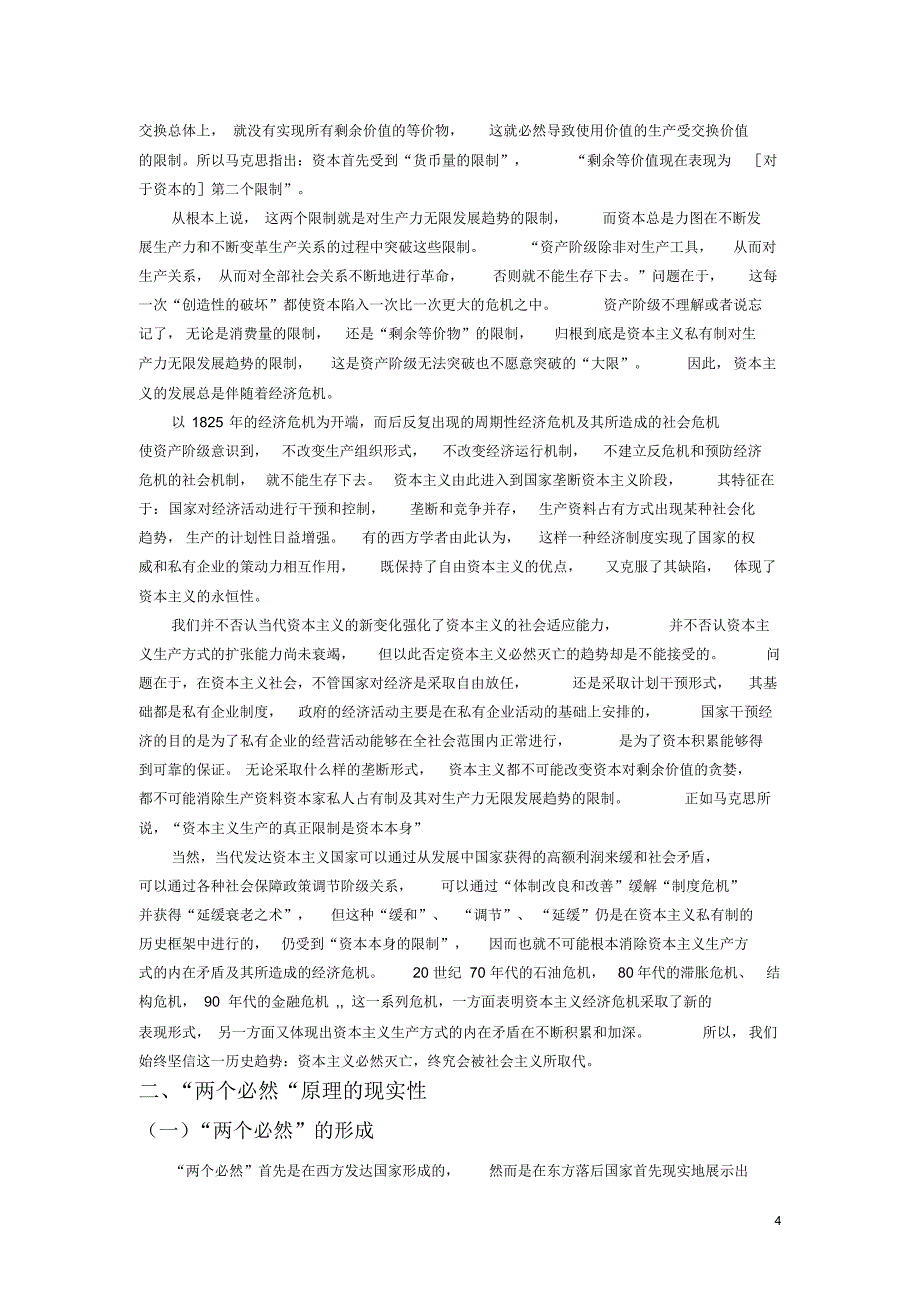 交换总体上，就没有实现所有剩余价值的等价物，这就必然导致使用价值的生产受交换价值的限制。所以马克思指出：资本首先受到“货币量的限制”，“剩余等价值现在表现为［对于资本的］第二个限制”。

从根本上说，这两个限制就是对生产力无限发展趋势的限制，而资本总是力图在不断发展生产力和不断变革生产关系的过程中突破这些限制。“资产阶级除非对生产工具，从而对生产关系，从而对全部社会关系不断地进行革命，否则就不能生存下去。”问题在于，这每一次“创造性的破坏”都使资本陷入一次比一次更大的危机之中。资产阶级不理解或者说忘记了，无论是消费量的限制，还是“剩余等价物”的限制，归根到底是资本主义私有制对生产力无限发展趋势的限制，这是资产阶级无法突破也不愿意突破的“大限”。因此，资本主义的发展总是伴随着经济危机。

以 1825 年的经济危机为开端，而后反复出现的周期性经济危机及其所造成的社会危机使资产阶级意识到，不改变生产组织形式，不改变经济运行机制，不建立反危机和预防经济危机的社会机制，就不能生存下去。资本主义由此进入到国家垄断资本主义阶段，其特征在于：国家对经济活动进行干预和控制，垄断和竞争并存，生产资料占有方式出现某种社会化趋势，生产的计划性日益增强。有的西方学者由此认为，这样一种经济制度实现了国家的权威和私有企业的策动力相互作用，既保持了自由资本主义的优点，又克服了其缺陷，体现了资本主义的永恒性。

我们并不否认当代资本主义的新变化强化了资本主义的社会适应能力，并不否认资本主义生产方式的扩张能力尚未衰竭，但以此否定资本主义必然灭亡的趋势却是不能接受的。问题在于，在资本主义社会，不管国家对经济是采取自由放任，还是采取计划干预形式，其基础都是私有企业制度，政府的经济活动主要是在私有企业活动的基础上安排的，国家干预经济的目的是为了私有企业的经营活动能够在全社会范围内正常进行，是为了资本积累能够得到可靠的保证。无论采取什么样的垄断形式，资本主义都不可能改变资本对剩余价值的贪婪，都不可能消除生产资料资本家私人占有制及其对生产力无限发展趋势的限制。正如马克思所说，“资本主义生产的真正限制是资本本身”

当然，当代发达资本主义国家可以通过从发展中国家获得的高额利润来缓和社会矛盾，可以通过各种社会保障政策调节阶级关系，可以通过“体制改良和改善”缓解“制度危机”并获得“延缓衰老之术”，但这种“缓和”、“调节”、“延缓”仍是在资本主义私有制的历史框架中进行的，仍受到“资本本身的限制”，因而也就不可能根本消除资本主义生产方式的内在矛盾及其所造成的经济危机。20 世纪 70 年代的石油危机，80 年代的滞胀危机、结构危机，90 年代的金融危机 ,, 这一系列危机，一方面表明资本主义经济危机采取了新的表现形式，另一方面又体现出资本主义生产方式的内在矛盾在不断积累和加深。所以，我们始终坚信这一历史趋势：资本主义必然灭亡，终究会被社会主义所取代。

二、“两个必然“原理的现实性

（一）“两个必然”的形成

“两个必然”首先是在西方发达国家形成的，然而是在东方落后国家首先现实地展示出

4